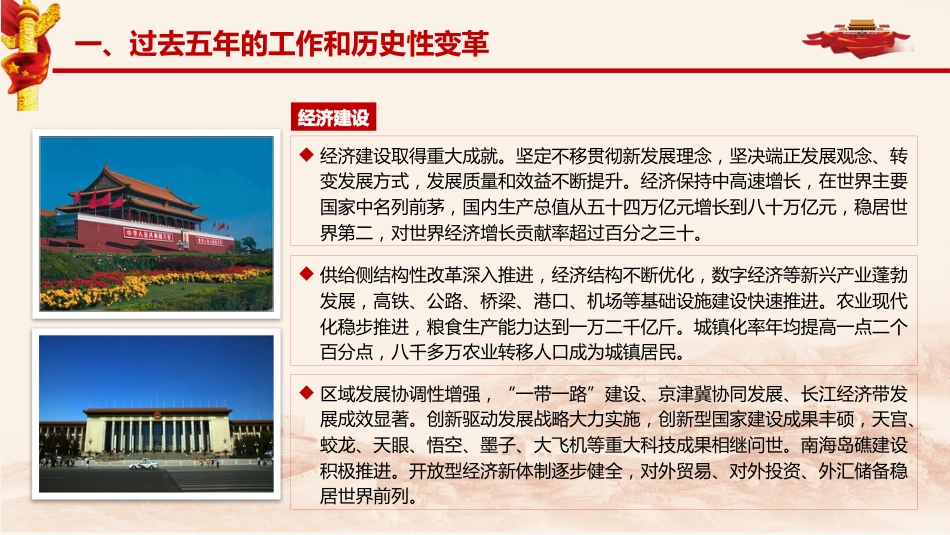 一、过去五年的工作和历史性变革

经济建设

◆ 经济建设取得重大成就。坚定不移贯彻新发展理念，坚决端正发展观念、转变发展方式，发展质量和效益不断提升。经济保持中高速增长，在世界主要国家中名列前茅，国内生产总值从五十四万亿元增长到八十万亿元，稳居世界第二，对世界经济增长贡献率超过百分之三十。

◆ 供给侧结构性改革深入推进，经济结构不断优化，数字经济等新兴产业蓬勃发展，高铁、公路、桥梁、港口、机场等基础设施建设快速推进。农业现代化稳步推进，粮食生产能力达到一万二千亿斤。城镇化率年均提高一点二个百分点，八千多万农业转移人口成为城镇居民。

◆ 区域发展协调性增强，“一带一路”建设、京津冀协同发展、长江经济带发展成效显著。创新驱动发展战略大力实施，创新型国家建设成果丰硕，天宫、蛟龙、天眼、悟空、墨子、大飞机等重大科技成果相继问世。南海岛礁建设积极推进。开放型经济新体制逐步健全，对外贸易、对外投资、外汇储备稳居世界前列。